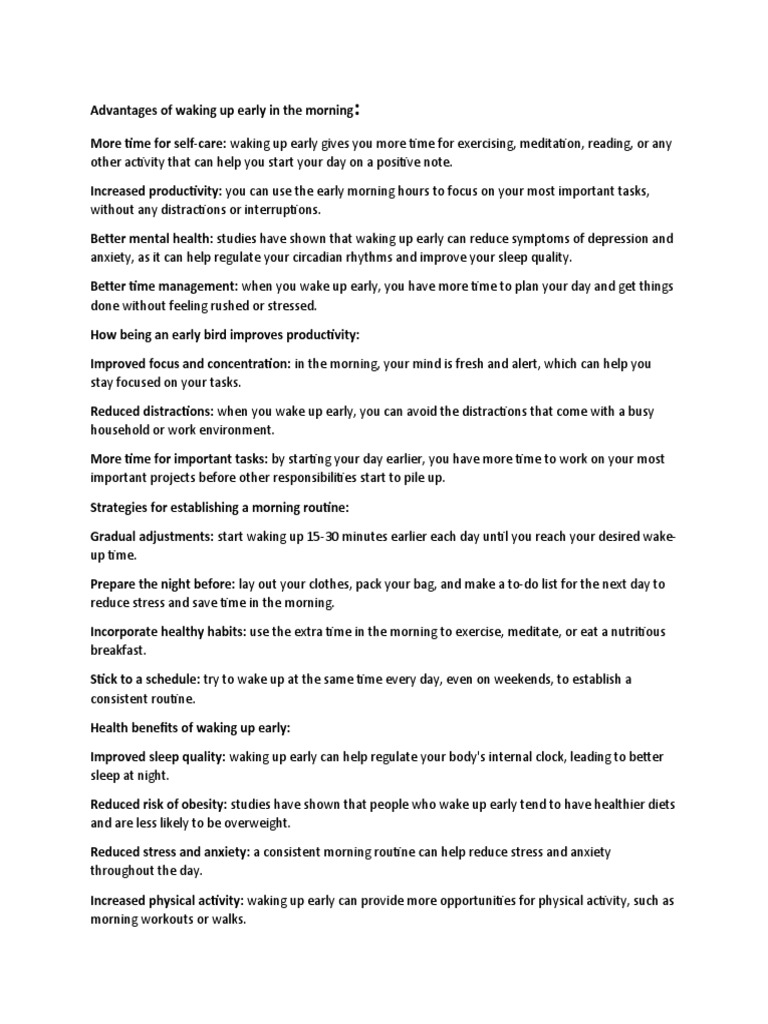 Advantages of waking up early in the morning:

More time for self-care: waking up early gives you more time for exercising, meditation, reading, or any other activity that can help you start your day on a positive note.

Increased productivity: you can use the early morning hours to focus on your most important tasks, without any distractions or interruptions.

Better mental health: studies have shown that waking up early can reduce symptoms of depression and anxiety, as it can help regulate your circadian rhythms and improve your sleep quality.

Better time management: when you wake up early, you have more time to plan your day and get things done without feeling rushed or stressed.

How being an early bird improves productivity:

Improved focus and concentration: in the morning, your mind is fresh and alert, which can help you stay focused on your tasks.

Reduced distractions: when you wake up early, you can avoid the distractions that come with a busy household or work environment.

More time for important tasks: by starting your day earlier, you have more time to work on your most important projects before other responsibilities start to pile up.

Strategies for establishing a morning routine:

Gradual adjustments: start waking up 15-30 minutes earlier each day until you reach your desired wake-up time.

Prepare the night before: lay out your clothes, pack your bag, and make a to-do list for the next day to reduce stress and save time in the morning.

Incorporate healthy habits: use the extra time in the morning to exercise, meditate, or eat a nutritious breakfast.

Stick to a schedule: try to wake up at the same time every day, even on weekends, to establish a consistent routine.

Health benefits of waking up early:

Improved sleep quality: waking up early can help regulate your body's internal clock, leading to better sleep at night.

Reduced risk of obesity: studies have shown that people who wake up early tend to have healthier diets and are less likely to be overweight.

Reduced stress and anxiety: a consistent morning routine can help reduce stress and anxiety throughout the day.

Increased physical activity: waking up early can provide more opportunities for physical activity, such as morning workouts or walks.